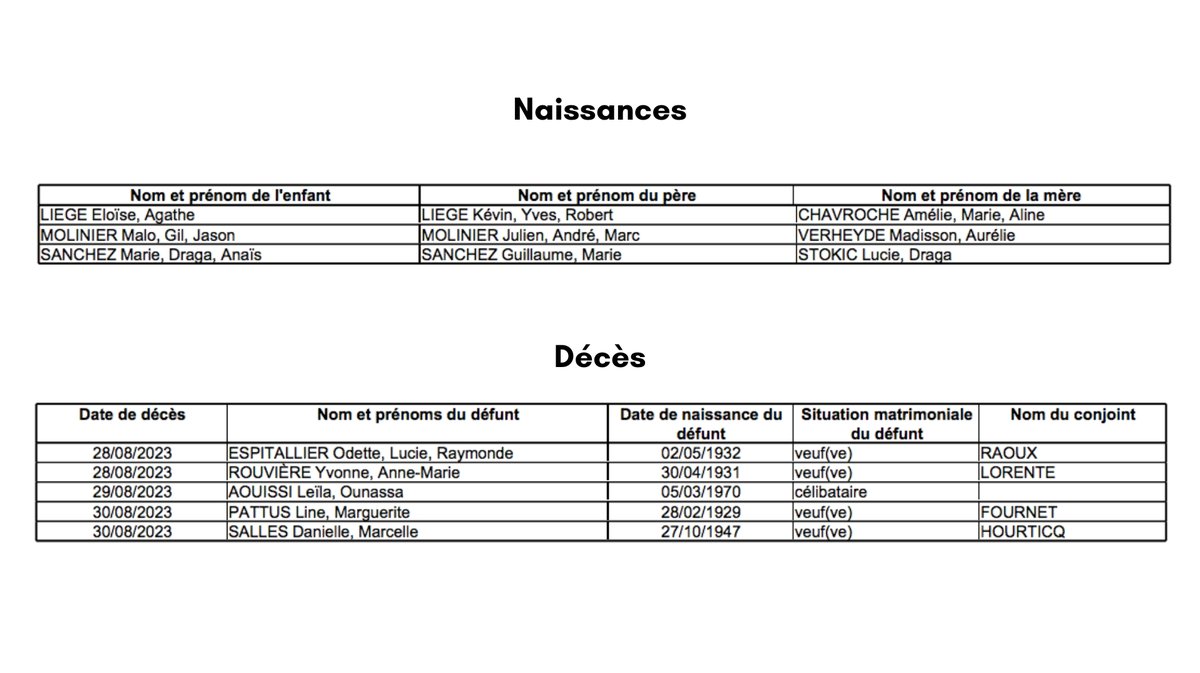 Naissances

| Nom et prénom de l'enfant | Nom et prénom du père | Nom et prénom de la mère |
|---|---|---|
| LIEGE Eloïse, Agathe | LIEGE Kévin, Yves, Robert | CHAVROCHE Amélie, Marie, Aline |
| MOLINIER Malo, Gil, Jason | MOLINIER Julien, André, Marc | VERHEYDE Madisson, Aurélie |
| SANCHEZ Marie, Draga, Anaïs | SANCHEZ Guillaume, Marie | STOKIC Lucie, Draga |

Décès

| Date de décès | Nom et prénoms du défunt | Date de naissance du défunt | Situation matrimoniale du défunt | Nom du conjoint |
|---|---|---|---|---|
| 28/08/2023 | ESPITALLIER Odette, Lucie, Raymonde | 02/05/1932 | veuf(ve) | RAOUX |
| 28/08/2023 | ROUVIÈRE Yvonne, Anne-Marie | 30/04/1931 | veuf(ve) | LORENTE |
| 29/08/2023 | AOUISSI Leïla, Ounassa | 05/03/1970 | célibataire | |
| 30/08/2023 | PATTUS Line, Marguerite | 28/02/1929 | veuf(ve) | FOURNET |
| 30/08/2023 | SALLES Danielle, Marcelle | 27/10/1947 | veuf(ve) | HOURTICQ |